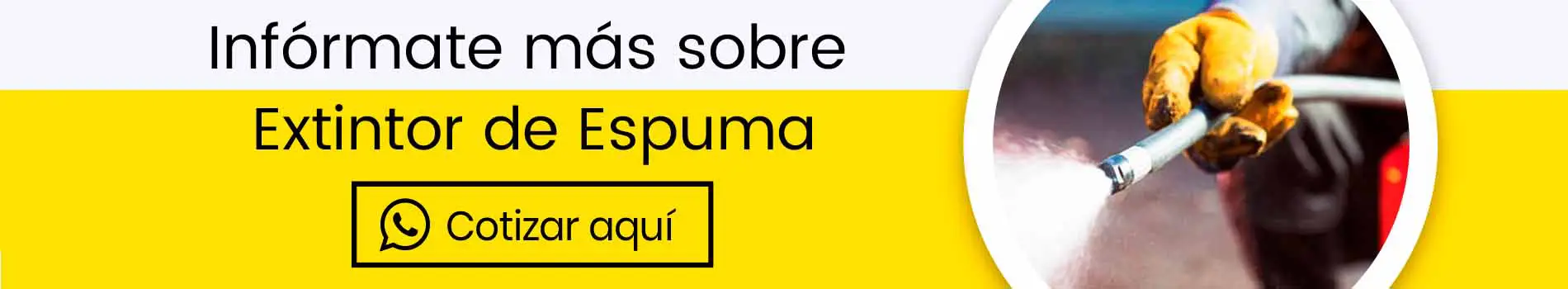 Infórmate más sobre

Extintor de Espuma

Cotizar aquí